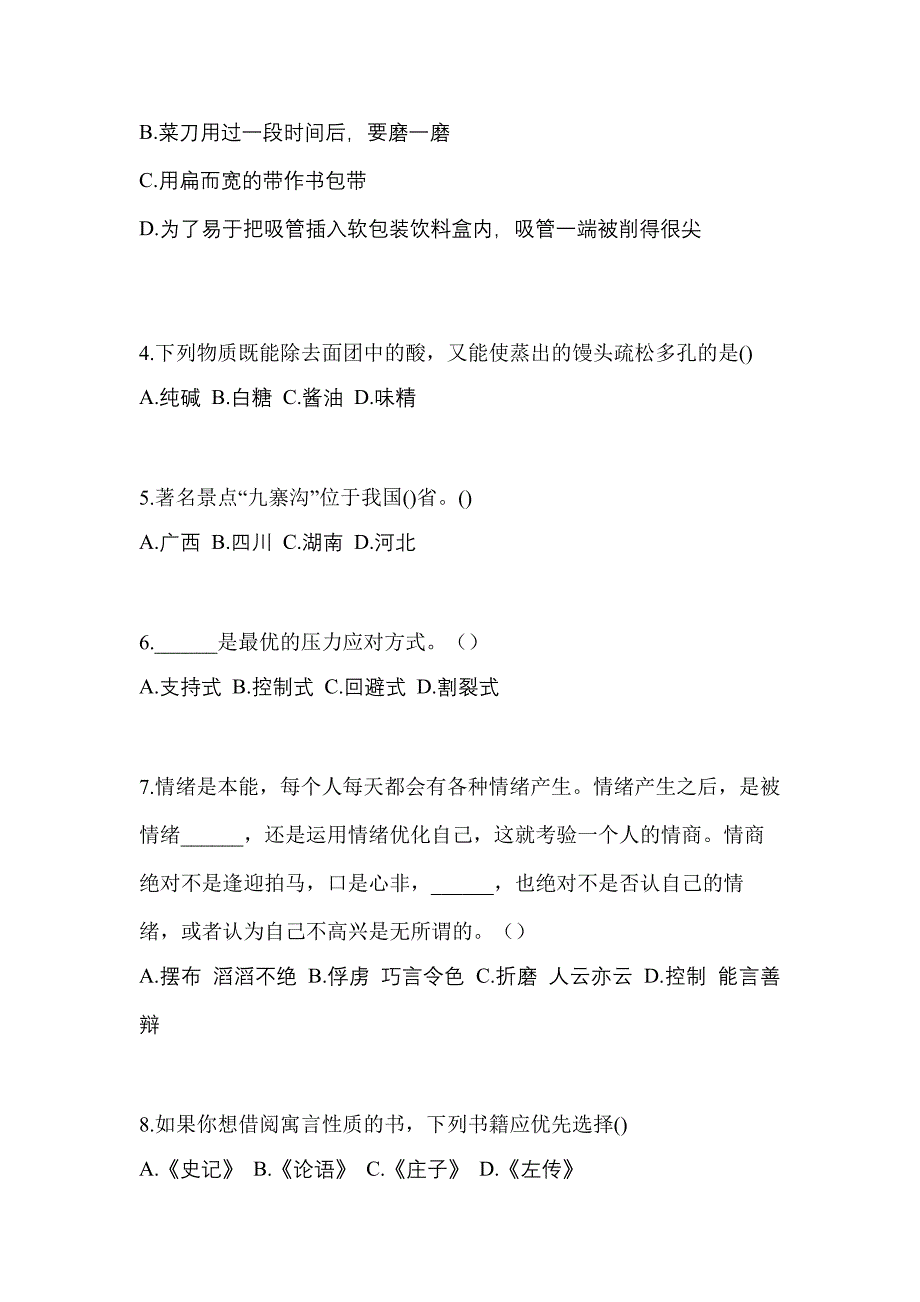 B.菜刀用过一段时间后，要磨一磨

C.用扁而宽的带作书包带

D.为了易于把吸管插入软包装饮料盒内，吸管一端被削得很尖

4.下列物质既能除去面团中的酸，又能使蒸出的馒头疏松多孔的是()

A.纯碱 B.白糖 C.酱油 D.味精

5.著名景点“九寨沟”位于我国()省。()

A.广西 B.四川 C.湖南 D.河北

6.______是最优的压力应对方式。（）

A.支持式 B.控制式 C.回避式 D.割裂式

7.情绪是本能，每个人每天都会有各种情绪产生。情绪产生之后，是被情绪______，还是运用情绪优化自己，这就考验一个人的情商。情商绝对不是逢迎拍马，口是心非，______，也绝对不是否认自己的情绪，或者认为自己不高兴是无所谓的。（）

A.摆布 滔滔不绝 B.俘虏 巧言令色 C.折磨 人云亦云 D.控制 能言善辩

8.如果你想借阅寓言性质的书，下列书籍应优先选择()

A.《史记》 B.《论语》 C.《庄子》 D.《左传》